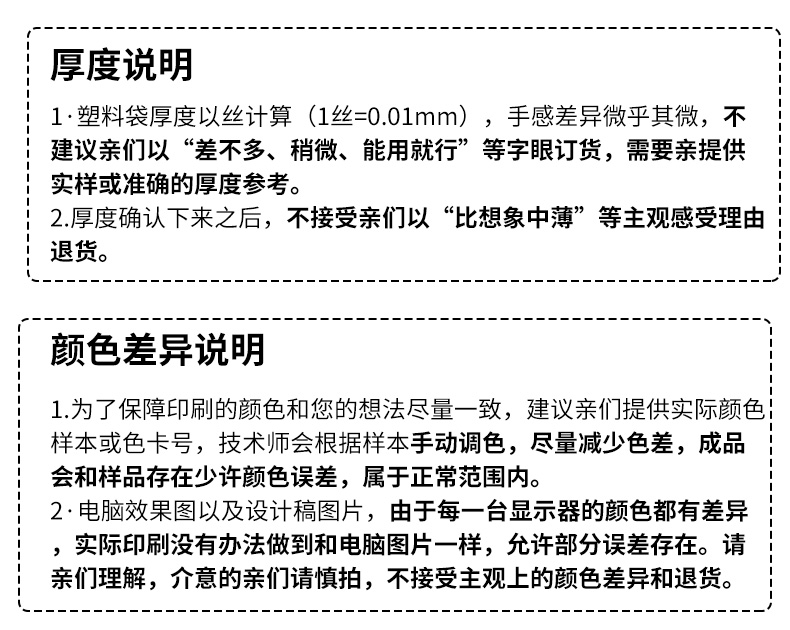 厚度说明

1·塑料袋厚度以丝计算（1丝=0.01mm），手感差异微乎其微，不建议亲们以“差不多、稍微、能用就行”等字眼订货，需要亲提供实样或准确的厚度参考。
2.厚度确认下来之后，不接受亲们以“比想象中薄”等主观感受理由退货。

颜色差异说明

1.为了保障印刷的颜色和您的想法尽量一致，建议亲们提供实际颜色样本或色卡号，技术师会根据样本手动调色，尽量减少色差，成品会和样品存在少许颜色误差，属于正常范围内。
2·电脑效果图以及设计稿图片，由于每一台显示器的颜色都有差异，实际印刷没有办法做到和电脑图片一样，允许部分误差存在。请亲们理解，介意的亲们请慎拍，不接受主观上的颜色差异和退货。